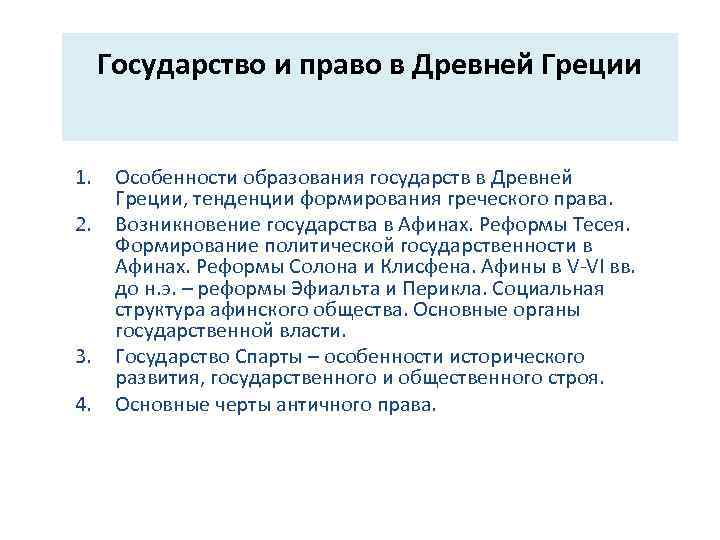 Государство и право в Древней Греции

1. Особенности образования государств в Древней Греции, тенденции формирования греческого права.
2. Возникновение государства в Афинах. Реформы Тесея. Формирование политической государственности в Афинах. Реформы Солона и Клисфена. Афины в V-VI вв. до н.э. – реформы Эфиальта и Перикла. Социальная структура афинского общества. Основные органы государственной власти.
3. Государство Спарты – особенности исторического развития, государственного и общественного строя.
4. Основные черты античного права.